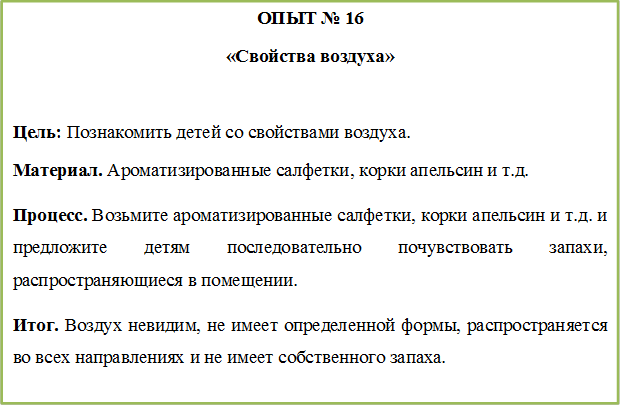 ОПЫТ № 16

«Свойства воздуха»

Цель: Познакомить детей со свойствами воздуха.

Материал. Ароматизированные салфетки, корки апельсин и т.д.

Процесс. Возьмите ароматизированные салфетки, корки апельсин и т.д. и предложите детям последовательно почувствовать запахи, распространяющиеся в помещении.

Итог. Воздух невидим, не имеет определенной формы, распространяется во всех направлениях и не имеет собственного запаха.